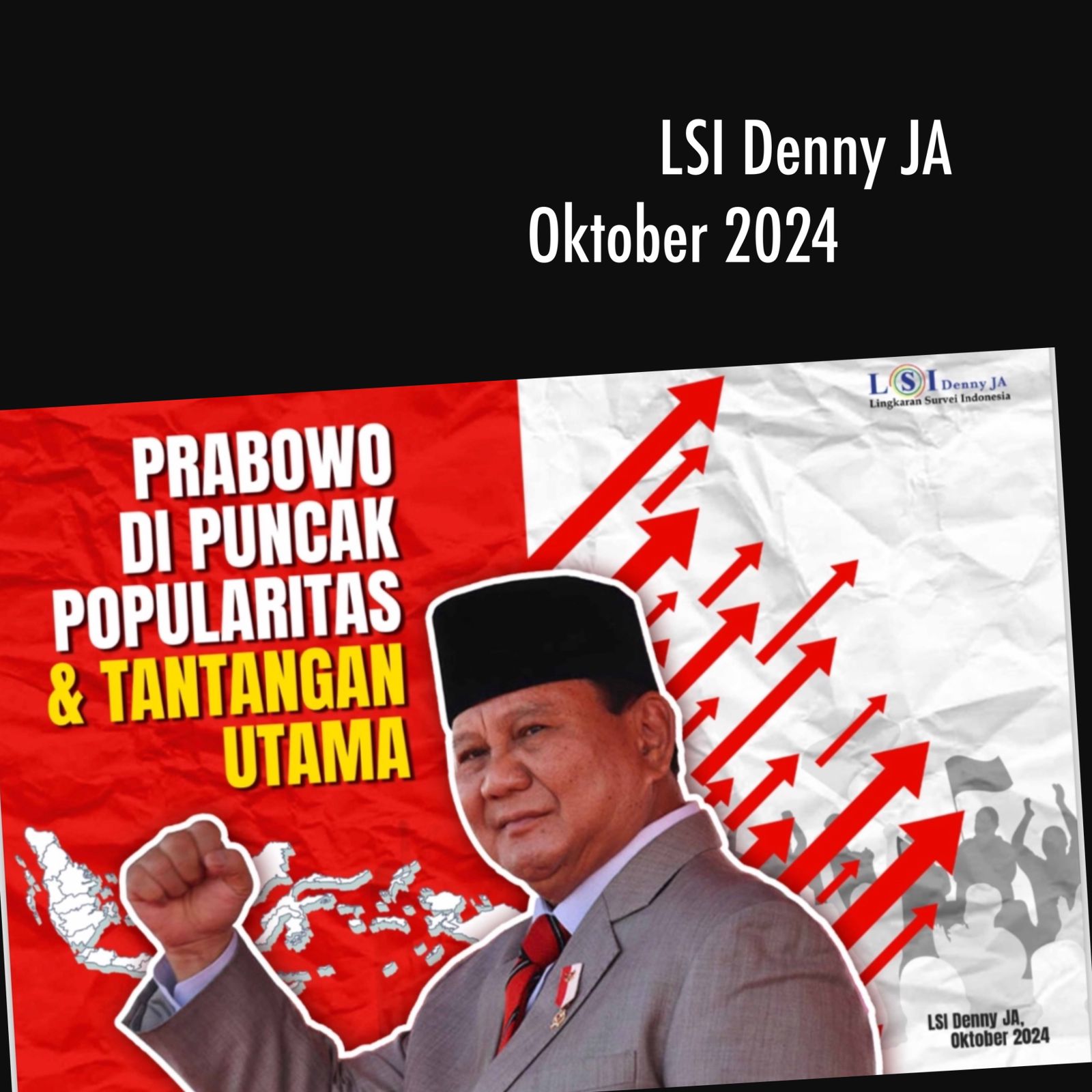 LSI Denny JA
Oktober 2024

LSI Denny JA
Lingkaran Survei Indonesia

PRABOWO
DI PUNCAK
POPULARITAS
& TANTANGAN
UTAMA

LSI Denny JA,
Oktober 2024